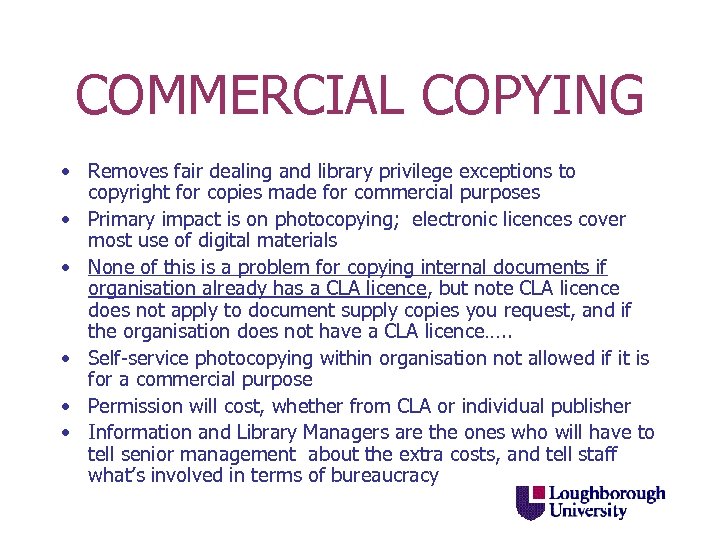 COMMERCIAL COPYING

• Removes fair dealing and library privilege exceptions to copyright for copies made for commercial purposes
• Primary impact is on photocopying;  electronic licences cover most use of digital materials
• None of this is a problem for copying internal documents if organisation already has a CLA licence, but note CLA licence does not apply to document supply copies you request, and if the organisation does not have a CLA licence…..
• Self-service photocopying within organisation not allowed if it is for a commercial purpose
• Permission will cost, whether from CLA or individual publisher
• Information and Library Managers are the ones who will have to tell senior management  about the extra costs, and tell staff what's involved in terms of bureaucracy

Loughborough
University